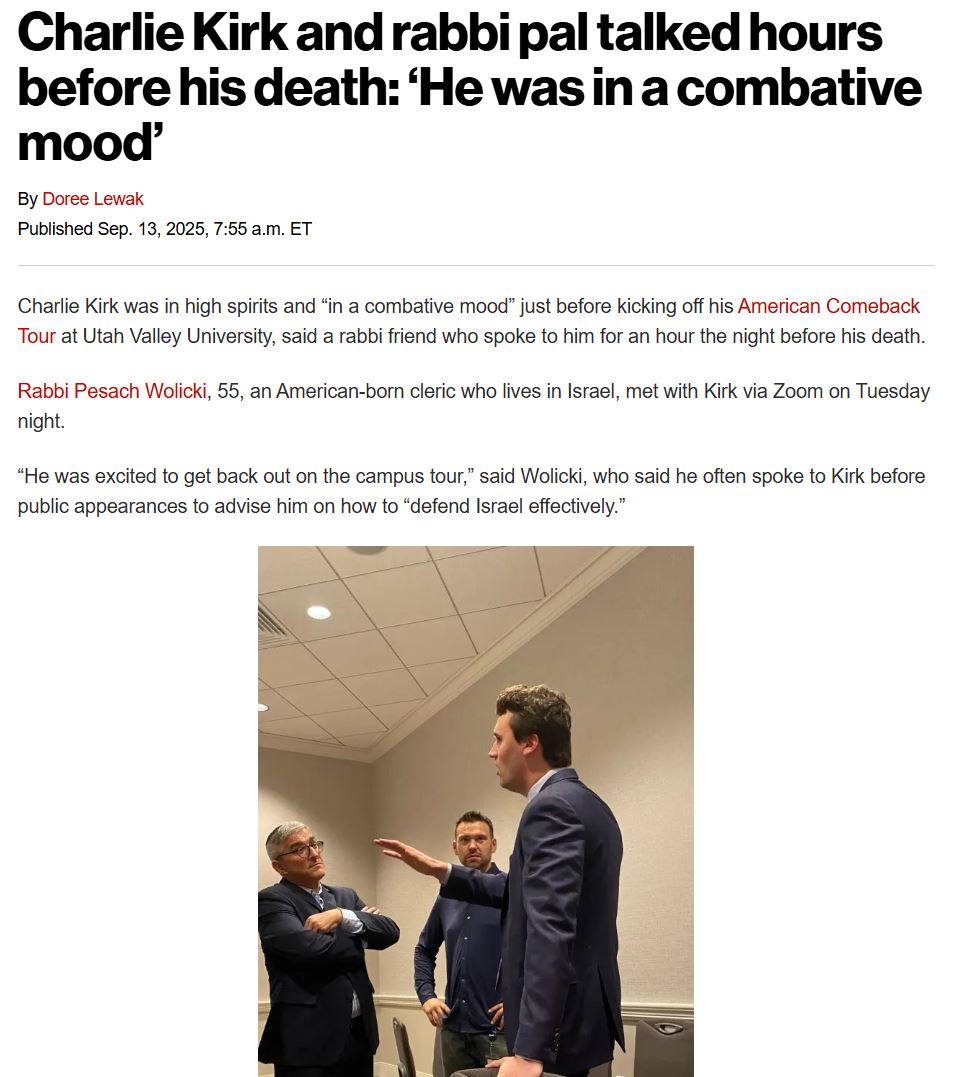 Charlie Kirk and rabbi pal talked hours before his death: ‘He was in a combative mood’

By Doree Lewak
Published Sep. 13, 2025, 7:55 a.m. ET

Charlie Kirk was in high spirits and “in a combative mood” just before kicking off his American Comeback Tour at Utah Valley University, said a rabbi friend who spoke to him for an hour the night before his death.

Rabbi Pesach Wolicki, 55, an American-born cleric who lives in Israel, met with Kirk via Zoom on Tuesday night.

“He was excited to get back out on the campus tour,” said Wolicki, who said he often spoke to Kirk before public appearances to advise him on how to “defend Israel effectively.”